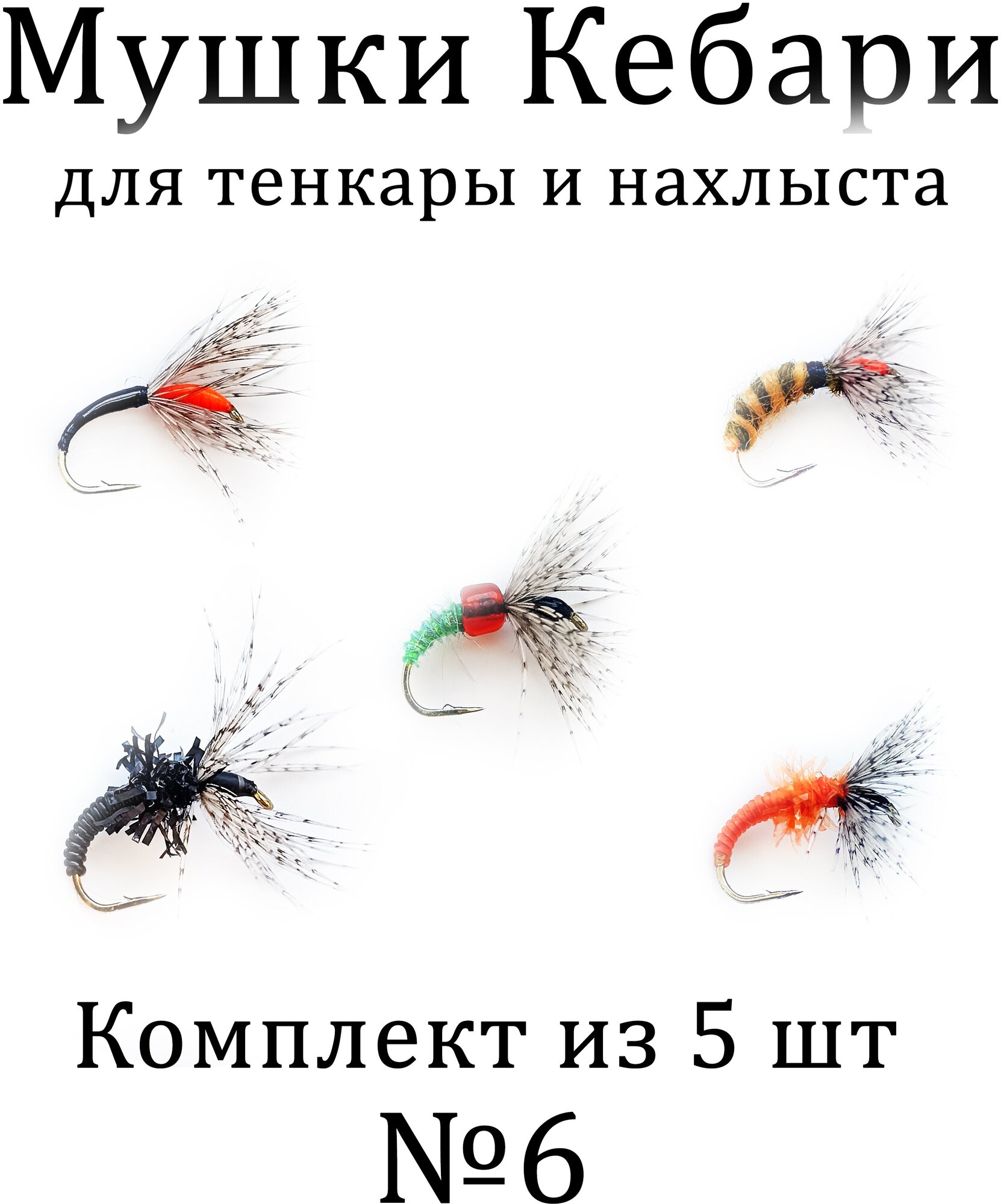 Мушки Кебари
для тенкары и нахлыста

Комплект из 5 шт
№6